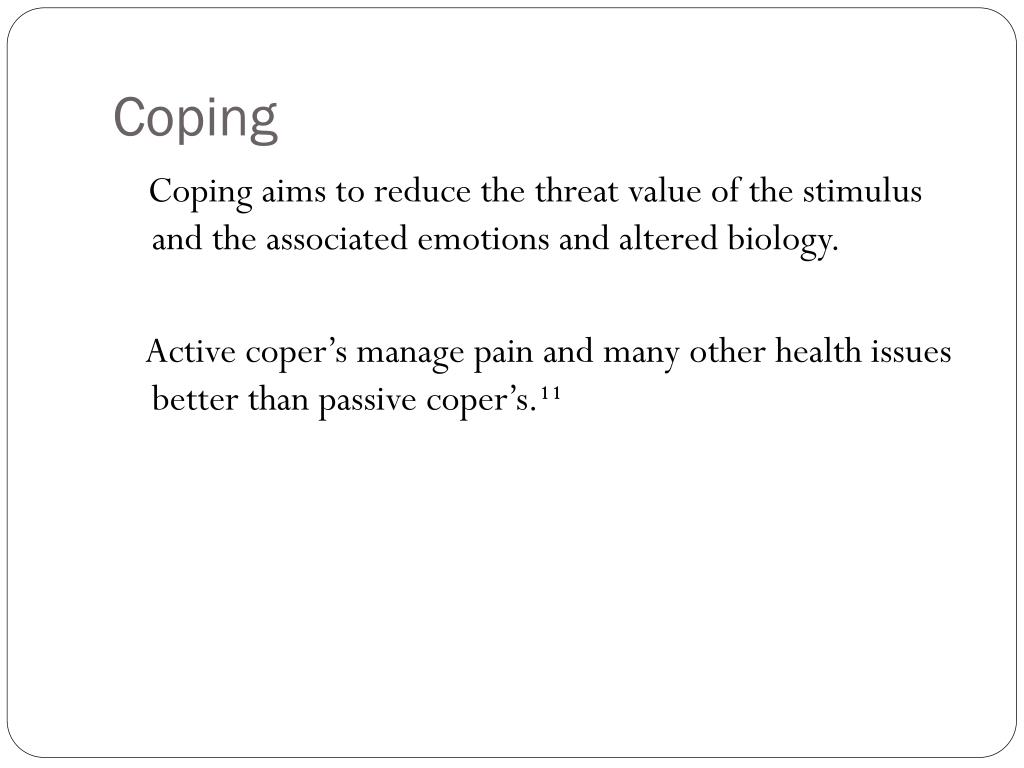 Coping

Coping aims to reduce the threat value of the stimulus and the associated emotions and altered biology.

Active coper’s manage pain and many other health issues better than passive coper’s.$^{11}$